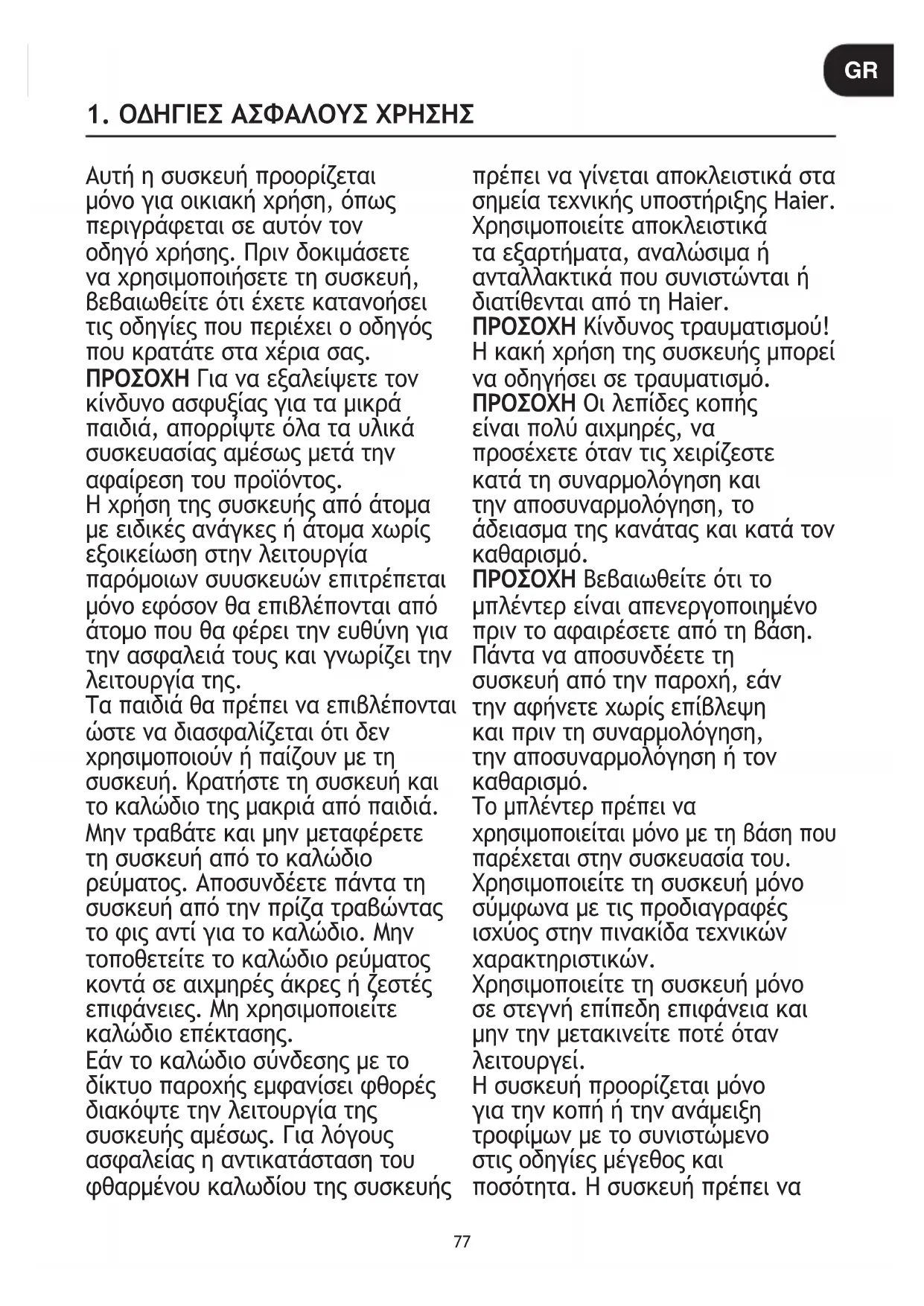 GR

1. ΟΔΗΓΙΕΣ ΑΣΦΑΛΟΥΣ ΧΡΗΣΗΣ

Αυτή η συσκευή προορίζεται μόνο για οικιακή χρήση, όπως περιγράφεται σε αυτόν τον οδηγό χρήσης. Πριν δοκιμάσετε να χρησιμοποιήσετε τη συσκευή, βεβαιωθείτε ότι έχετε κατανοήσει τις οδηγίες που περιέχει ο οδηγός που κρατάτε στα χέρια σας.
ΠΡΟΣΟΧΗ Για να εξαλείψετε τον κίνδυνο ασφυξίας για τα μικρά παιδιά, απορρίψτε όλα τα υλικά συσκευασίας αμέσως μετά την αφαίρεση του προϊόντος.
Η χρήση της συσκευής από άτομα με ειδικές ανάγκες ή άτομα χωρίς εξοικείωση στην λειτουργία παρόμοιων συυσκευών επιτρέπεται μόνο εφόσον θα επιβλέπονται από άτομο που θα φέρει την ευθύνη για την ασφαλειά τους και γνωρίζει την λειτουργία της.
Τα παιδιά θα πρέπει να επιβλέπονται ώστε να διασφαλίζεται ότι δεν χρησιμοποιούν ή παίζουν με τη συσκευή. Κρατήστε τη συσκευή και το καλώδιο της μακριά από παιδιά.
Μην τραβάτε και μην μεταφέρετε τη συσκευή από το καλώδιο ρεύματος. Αποσυνδέετε πάντα τη συσκευή από την πρίζα τραβώντας το φις αντί για το καλώδιο. Μην τοποθετείτε το καλώδιο ρεύματος κοντά σε αιχμηρές άκρες ή ζεστές επιφάνειες. Μη χρησιμοποιείτε καλώδιο επέκτασης.
Εάν το καλώδιο σύνδεσης με το δίκτυο παροχής εμφανίσει φθορές διακόψτε την λειτουργία της συσκευής αμέσως. Για λόγους ασφαλείας η αντικατάσταση του φθαρμένου καλωδίου της συσκευής πρέπει να γίνεται αποκλειστικά στα σημεία τεχνικής υποστήριξης Haier.
Χρησιμοποιείτε αποκλειστικά τα εξαρτήματα, αναλώσιμα ή ανταλλακτικά που συνιστώνται ή διατίθενται από τη Haier.
ΠΡΟΣΟΧΗ Κίνδυνος τραυματισμού! Η κακή χρήση της συσκευής μπορεί να οδηγήσει σε τραυματισμό.
ΠΡΟΣΟΧΗ Οι λεπίδες κοπής είναι πολύ αιχμηρές, να προσέχετε όταν τις χειρίζεστε κατά τη συναρμολόγηση και την αποσυναρμολόγηση, το άδειασμα της κανάτας και κατά τον καθαρισμό.
ΠΡΟΣΟΧΗ Βεβαιωθείτε ότι το μπλέντερ είναι απενεργοποιημένο πριν το αφαιρέσετε από τη βάση.
Πάντα να αποσυνδέετε τη συσκευή από την παροχή, εάν την αφήνετε χωρίς επίβλεψη και πριν τη συναρμολόγηση, την αποσυναρμολόγηση ή τον καθαρισμό.
Το μπλέντερ πρέπει να χρησιμοποιείται μόνο με τη βάση που παρέχεται στην συσκευασία του.
Χρησιμοποιείτε τη συσκευή μόνο σύμφωνα με τις προδιαγραφές ισχύος στην πινακίδα τεχνικών χαρακτηριστικών.
Χρησιμοποιείτε τη συσκευή μόνο σε στεγνή επίπεδη επιφάνεια και μην την μετακινείτε ποτέ όταν λειτουργεί.
Η συσκευή προορίζεται μόνο για την κοπή ή την ανάμειξη τροφίμων με το συνιστώμενο στις οδηγίες μέγεθος και ποσότητα. Η συσκευή πρέπει να

77